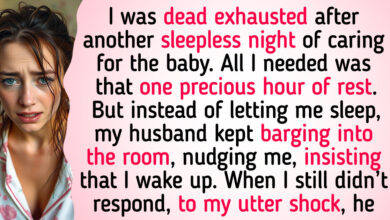 I was dead exhausted after another sleepless night of caring for the baby. All I needed was that one precious hour of rest. But instead of letting me sleep, my husband kept barging into the room, nudging me, insisting that I wake up. When I still didn't respond, to my utter shock, he